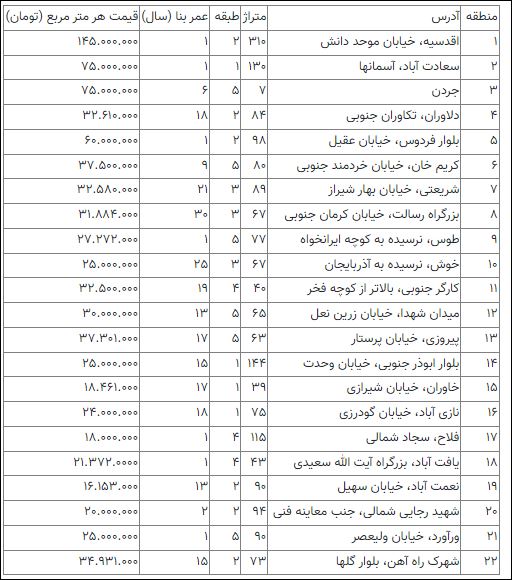 | منطقه | آدرس | متراژ | طبقه | عمر بنا (سال) | قیمت هر متر مربع (تومان) |
|---|---|---|---|---|---|
| ۱ | اقدسیه، خیابان موحد دانش | ۳۱۰ | ۲ | ۱ | ۱۴۵.۰۰۰.۰۰۰ |
| ۲ | سعادت آباد، آسمانها | ۱۳۰ | ۱ | ۱ | ۷۵.۰۰۰.۰۰۰ |
| ۳ | جردن | ۷ | ۵ | ۶ | ۷۵.۰۰۰.۰۰۰ |
| ۴ | دلاوران، تکاوران جنوبی | ۸۴ | ۲ | ۱۸ | ۳۲.۶۱۰.۰۰۰ |
| ۵ | بلوار فردوس، خیابان عقیل | ۹۸ | ۲ | ۱ | ۶۰.۰۰۰.۰۰۰ |
| ۶ | کریم خان، خیابان خردمند جنوبی | ۸۰ | ۵ | ۹ | ۳۷.۵۰۰.۰۰۰ |
| ۷ | شریعتی، خیابان بهار شیراز | ۸۹ | ۳ | ۲۱ | ۳۲.۵۸۰.۰۰۰ |
| ۸ | بزرگراه رسالت، خیابان کرمان جنوبی | ۶۷ | ۳ | ۳۰ | ۳۱.۸۸۴.۰۰۰ |
| ۹ | طوس، نرسیده به کوچه ایرانخواه | ۷۷ | ۵ | ۱ | ۲۷.۲۷۲.۰۰۰ |
| ۱۰ | خوش، نرسیده به آذربایجان | ۶۷ | ۳ | ۲۵ | ۲۵.۰۰۰.۰۰۰ |
| ۱۱ | کارگر جنوبی، بالاتر از کوچه فخر | ۴۰ | ۴ | ۱۹ | ۳۲.۵۰۰.۰۰۰ |
| ۱۲ | میدان شهدا، خیابان زرین نعل | ۶۵ | ۵ | ۱۳ | ۳۰.۰۰۰.۰۰۰ |
| ۱۳ | پیروزی، خیابان پرستار | ۶۳ | ۵ | ۱۷ | ۳۷.۳۰۱.۰۰۰ |
| ۱۴ | بلوار ابوذر جنوبی، خیابان وحدت | ۱۴۴ | ۱ | ۱۵ | ۲۵.۰۰۰.۰۰۰ |
| ۱۵ | خاوران، خیابان شیرازی | ۳۹ | ۱ | ۱۷ | ۱۸.۴۶۱.۰۰۰ |
| ۱۶ | نازی آباد، خیابان گودرزی | ۷۵ | ۱ | ۱۵ | ۲۴.۰۰۰.۰۰۰ |
| ۱۷ | فلاح، سجاد شمالی | ۱۱۵ | ۴ | ۱ | ۱۸.۰۰۰.۰۰۰ |
| ۱۸ | یافت آباد، بزرگراه آیت الله سعیدی | ۴۳ | ۴ | ۱ | ۲۱.۳۷۲.۰۰۰۰ |
| ۱۹ | نعمت آباد، خیابان سهیل | ۹۰ | ۲ | ۱۳ | ۱۶.۱۵۳.۰۰۰ |
| ۲۰ | شهید رجایی شمالی، جنب معاینه فنی | ۹۴ | ۲ | ۲ | ۲۰.۰۰۰.۰۰۰ |
| ۲۱ | ورآورد، خیابان ولیعصر | ۹۰ | ۵ | ۱ | ۲۵.۰۰۰.۰۰۰ |
| ۲۲ | شهرک راه آهن، بلوار گلها | ۷۳ | ۲ | ۱۵ | ۳۴.۹۳۱.۰۰۰ |